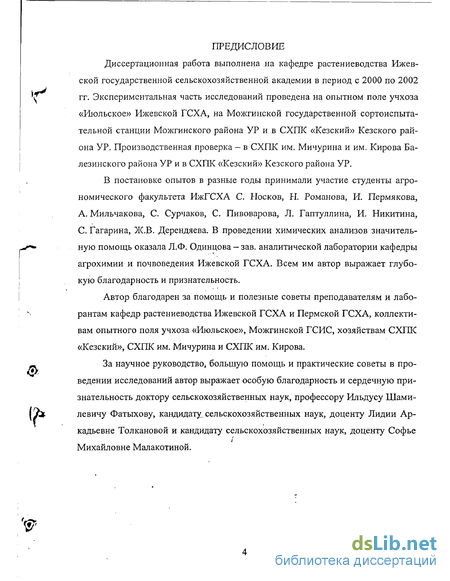 ПРЕДИСЛОВИЕ

Диссертационная работа выполнена на кафедре растениеводства Ижевской государственной сельскохозяйственной академии в период с 2000 по 2002 гг. Экспериментальная часть исследований проведена на опытном поле учхоза «Июльское» Ижевской ГСХА, на Можгинской государственной сортоиспытательной станции Можгинского района УР и в СХПК «Кезский» Кезского района УР. Производственная проверка – в СХПК им. Мичурина и им. Кирова Балезинского района УР и в СХПК «Кезский» Кезского района УР.

В постановке опытов в разные годы принимали участие студенты агрономического факультета ИжГСХА С. Носков, Н. Романова, И. Пермякова, А. Мильчакова, С. Сурчаков, С. Пивоварова, Л. Гаптуллина, И. Никитина, С. Гагарина, Ж.В. Дерендяева. В проведении химических анализов значительную помощь оказала Л.Ф. Одинцова – зав. аналитической лаборатории кафедры агрохимии и почвоведения Ижевской ГСХА. Всем им автор выражает глубокую благодарность и признательность.

Автор благодарен за помощь и полезные советы преподавателям и лаборантам кафедр растениеводства Ижевской ГСХА и Пермской ГСХА, коллективам опытного поля учхоза «Июльское», Можгинской ГСИС, хозяйствам СХПК «Кезский», СХПК им. Мичурина и СХПК им. Кирова.

За научное руководство, большую помощь и практические советы в проведении исследований автор выражает особую благодарность и сердечную признательность доктору сельскохозяйственных наук, профессору Ильдусу Шамилевичу Фатыхову, кандидату сельскохозяйственных наук, доценту Лидии Аркадьевне Толкановой и кандидату сельскохозяйственных наук, доценту Софье Михайловне Малакотиной.

4

dsLib.net
библиотека диссертаций